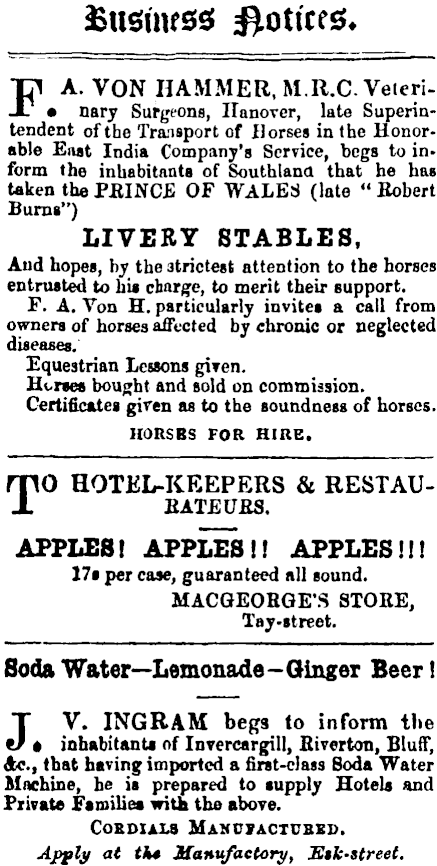 Business Notices.

F. A. VON HAMMER, M.R.C. Veterinary Surgeons, Hanover, late Superintendent of the Transport of Horses in the Honorable East India Company's Service, begs to inform the inhabitants of Southland that he has taken the PRINCE OF WALES (late "Robert Burns")

LIVERY STABLES,

And hopes, by the strictest attention to the horses entrusted to his charge, to merit their support.

F. A. Von H. particularly invites a call from owners of horses affected by chronic or neglected diseases.

Equestrian Lessons given.

Horses bought and sold on commission.

Certificates given as to the soundness of horses.

HORSES FOR HIRE.

TO HOTEL-KEEPERS & RESTAURATEURS.

APPLES! APPLES!! APPLES!!!

17s per case, guaranteed all sound.

MACGEORGE'S STORE,
Tay-street.

Soda Water—Lemonade—Ginger Beer!

J. V. INGRAM begs to inform the inhabitants of Invercargill, Riverton, Bluff, &c., that having imported a first-class Soda Water Machine, he is prepared to supply Hotels and Private Families with the above.

CORDIALS MANUFACTURED.

Apply at the Manufactory, Esk-street.